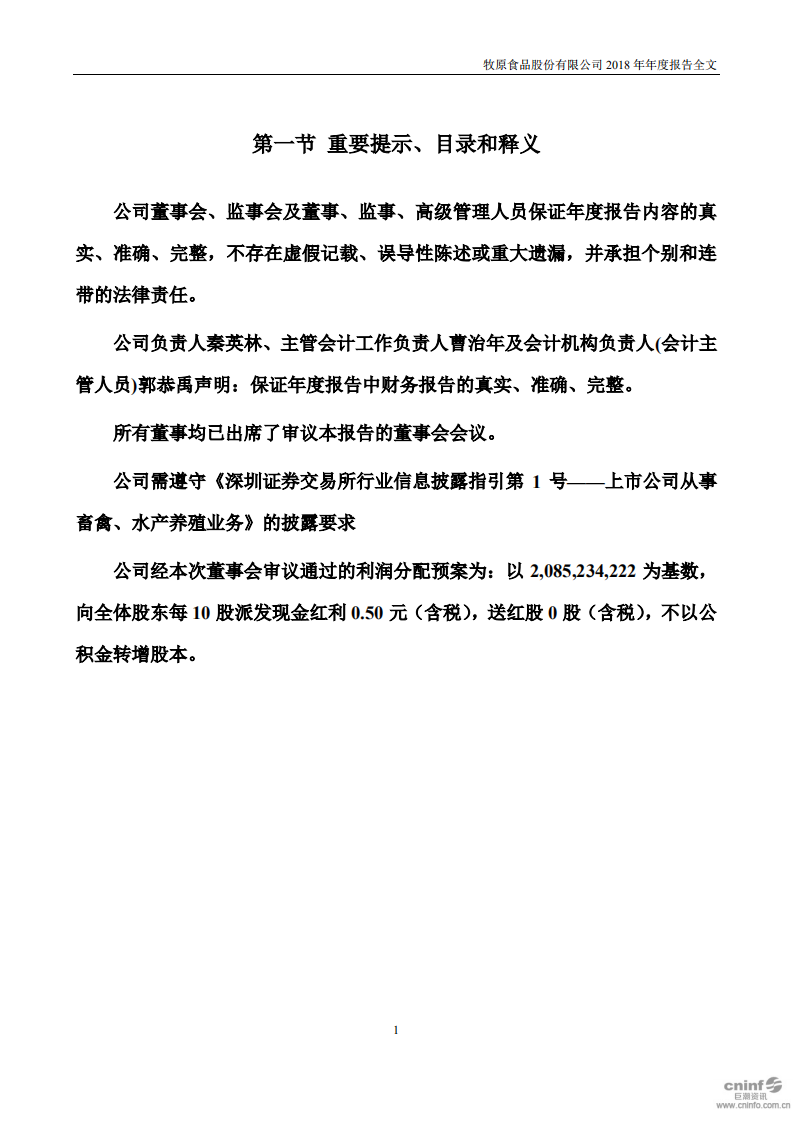 牧原食品股份有限公司 2018 年年度报告全文

第一节 重要提示、目录和释义

公司董事会、监事会及董事、监事、高级管理人员保证年度报告内容的真实、准确、完整，不存在虚假记载、误导性陈述或重大遗漏，并承担个别和连带的法律责任。

公司负责人秦英林、主管会计工作负责人曹治年及会计机构负责人(会计主管人员)郭恭禹声明：保证年度报告中财务报告的真实、准确、完整。

所有董事均已出席了审议本报告的董事会会议。

公司需遵守《深圳证券交易所行业信息披露指引第 1 号——上市公司从事畜禽、水产养殖业务》的披露要求

公司经本次董事会审议通过的利润分配预案为：以 2,085,234,222 为基数，向全体股东每 10 股派发现金红利 0.50 元（含税），送红股 0 股（含税），不以公积金转增股本。

1

cninf 巨潮资讯 www.cninfo.com.cn